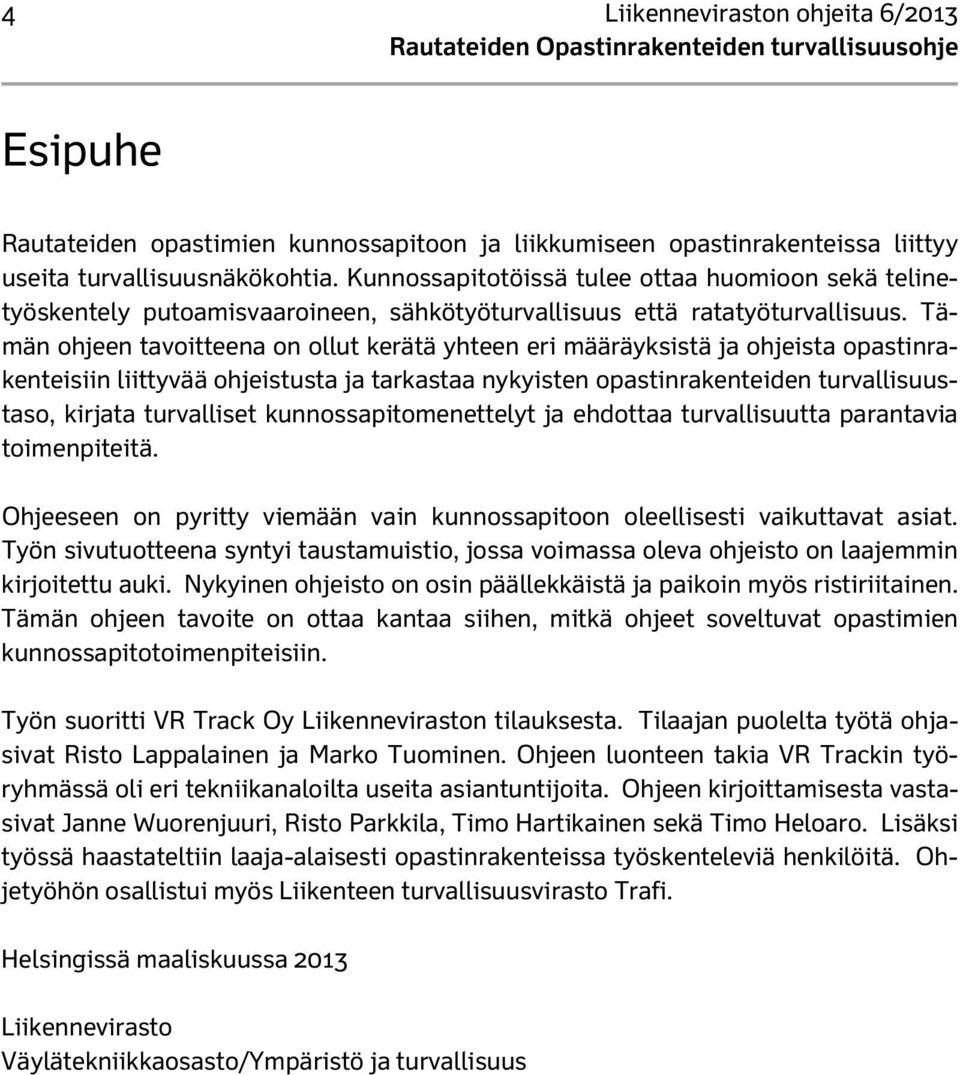 4

Liikenneviraston ohjeita 6/2013
Rautateiden Opastinrakenteiden turvallisuusohje

Esipuhe

Rautateiden opastimien kunnossapitoon ja liikkumiseen opastinrakenteissa liittyy useita turvallisuusnäkökohtia. Kunnossapitotöissä tulee ottaa huomioon sekä telinetyöskentely putoamisvaaroineen, sähkötyöturvallisuus että ratatyöturvallisuus. Tämän ohjeen tavoitteena on ollut kerätä yhteen eri määräyksistä ja ohjeista opastinrakenteisiin liittyvää ohjeistusta ja tarkastaa nykyisten opastinrakenteiden turvallisuustaso, kirjata turvalliset kunnossapitomenettelyt ja ehdottaa turvallisuutta parantavia toimenpiteitä.

Ohjeeseen on pyritty viemään vain kunnossapitoon oleellisesti vaikuttavat asiat. Työn sivutuotteena syntyi taustamuistio, jossa voimassa oleva ohjeisto on laajemmin kirjoitettu auki. Nykyinen ohjeisto on osin päällekkäistä ja paikoin myös ristiriitainen. Tämän ohjeen tavoite on ottaa kantaa siihen, mitkä ohjeet soveltuvat opastimien kunnossapitotoimenpiteisiin.

Työn suoritti VR Track Oy Liikenneviraston tilauksesta. Tilaajan puolelta työtä ohjasivat Risto Lappalainen ja Marko Tuominen. Ohjeen luonteen takia VR Trackin työryhmässä oli eri tekniikanaloilta useita asiantuntijoita. Ohjeen kirjoittamisesta vastasivat Janne Wuorenjuuri, Risto Parkkila, Timo Hartikainen sekä Timo Heloaro. Lisäksi työssä haastateltiin laaja-alaisesti opastinrakenteissa työskenteleviä henkilöitä. Ohjetyöhön osallistui myös Liikenteen turvallisuusvirasto Trafi.

Helsingissä maaliskuussa 2013

Liikennevirasto
Väylätekniikkaosasto/Ympäristö ja turvallisuus